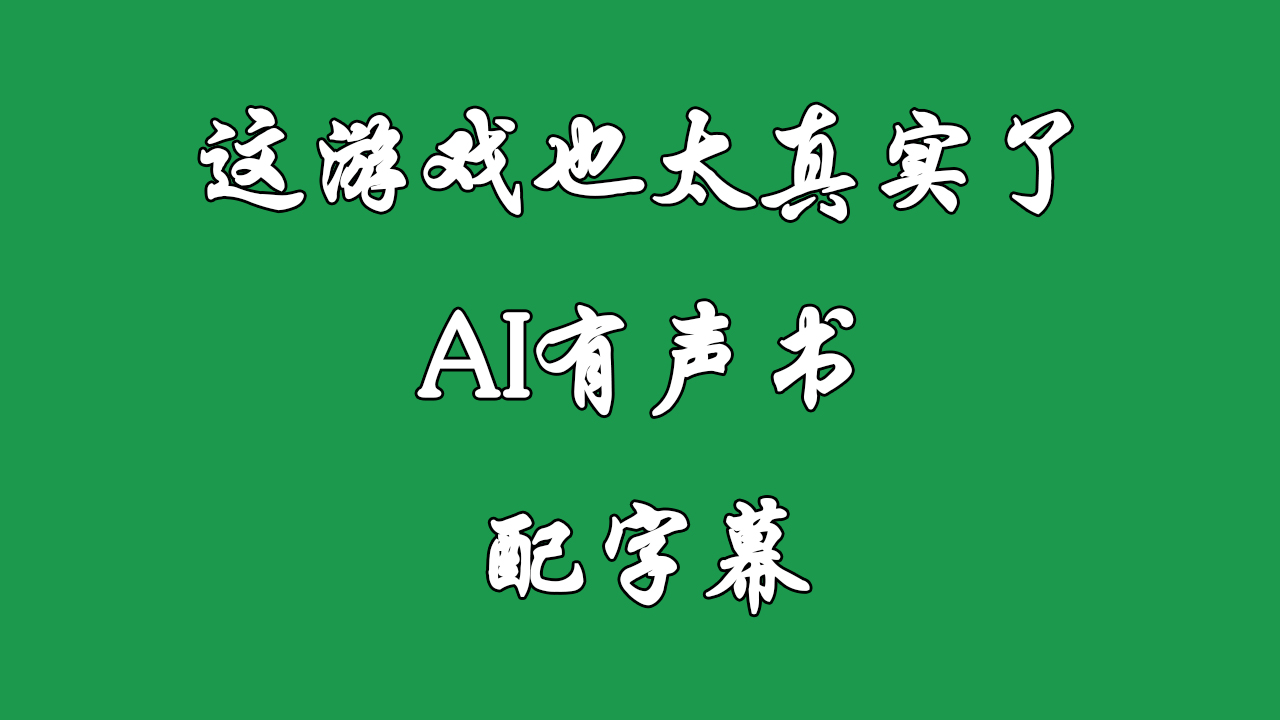 这游戏也太真实了

AI有声书

配字幕